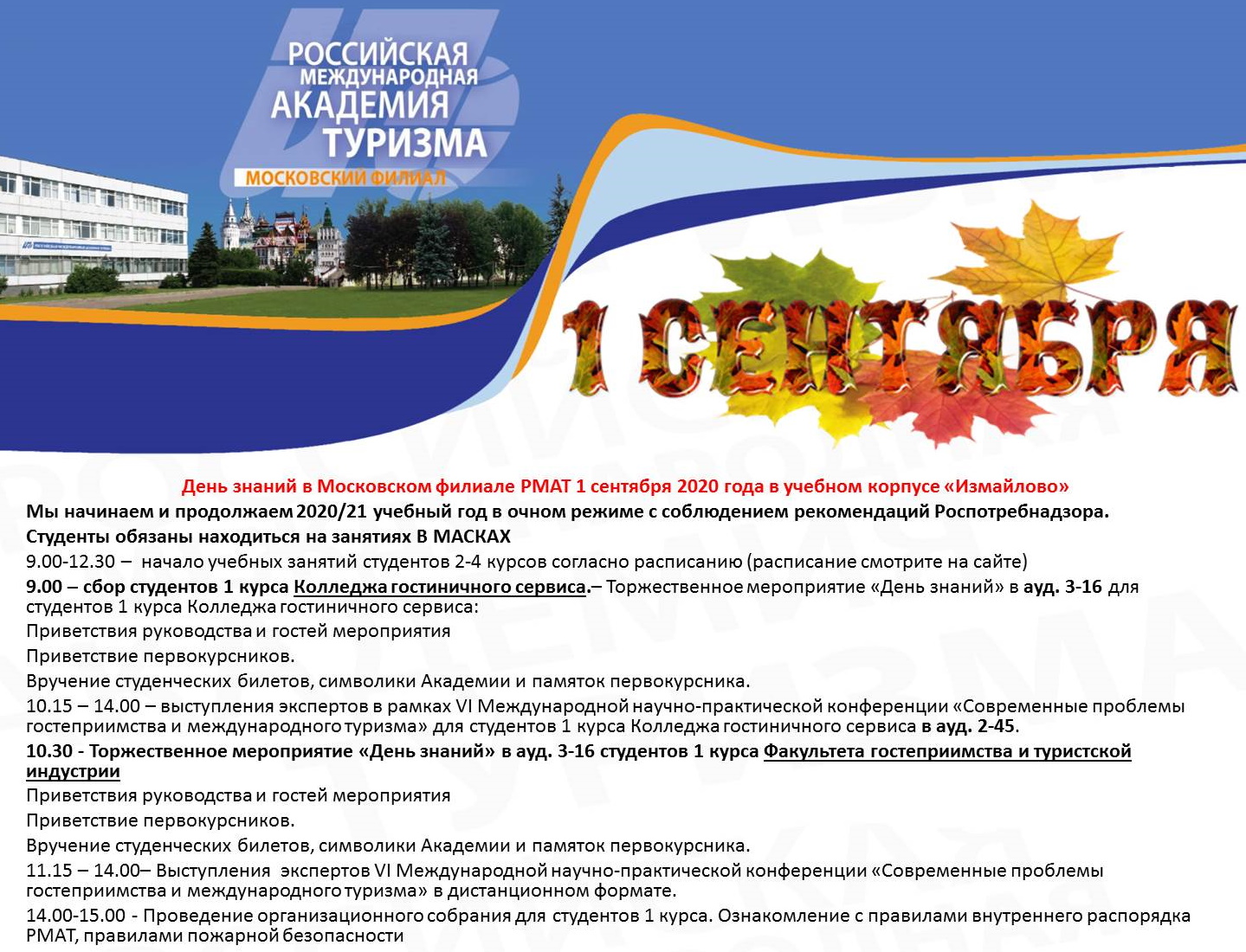 РОССИЙСКАЯ МЕЖДУНАРОДНАЯ АКАДЕМИЯ ТУРИЗМА
МОСКОВСКИЙ ФИЛИАЛ

1 СЕНТЯБРЯ

День знаний в Московском филиале РМАТ 1 сентября 2020 года в учебном корпусе «Измайлово»

Мы начинаем и продолжаем 2020/21 учебный год в очном режиме с соблюдением рекомендаций Роспотребнадзора.

Студенты обязаны находиться на занятиях В МАСКАХ

9.00-12.30 – начало учебных занятий студентов 2-4 курсов согласно расписанию (расписание смотрите на сайте)

9.00 – сбор студентов 1 курса Колледжа гостиничного сервиса.– Торжественное мероприятие «День знаний» в ауд. 3-16 для студентов 1 курса Колледжа гостиничного сервиса:

Приветствия руководства и гостей мероприятия

Приветствие первокурсников.

Вручение студенческих билетов, символики Академии и памяток первокурсника.

10.15 – 14.00 – выступления экспертов в рамках VI Международной научно-практической конференции «Современные проблемы гостеприимства и международного туризма» для студентов 1 курса Колледжа гостиничного сервиса в ауд. 2-45.

10.30 - Торжественное мероприятие «День знаний» в ауд. 3-16 студентов 1 курса Факультета гостеприимства и туристской индустрии

Приветствия руководства и гостей мероприятия

Приветствие первокурсников.

Вручение студенческих билетов, символики Академии и памяток первокурсника.

11.15 – 14.00– Выступления экспертов VI Международной научно-практической конференции «Современные проблемы гостеприимства и международного туризма» в дистанционном формате.

14.00-15.00 - Проведение организационного собрания для студентов 1 курса. Ознакомление с правилами внутреннего распорядка РМАТ, правилами пожарной безопасности